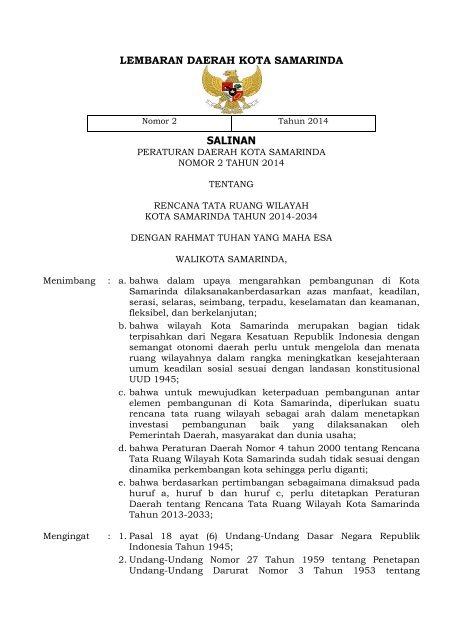 LEMBARAN DAERAH KOTA SAMARINDA

| Nomor 2 | Tahun 2014 |
|---|---|

SALINAN
PERATURAN DAERAH KOTA SAMARINDA
NOMOR 2 TAHUN 2014

TENTANG

RENCANA TATA RUANG WILAYAH
KOTA SAMARINDA TAHUN 2014-2034

DENGAN RAHMAT TUHAN YANG MAHA ESA

WALIKOTA SAMARINDA,

Menimbang : a. bahwa dalam upaya mengarahkan pembangunan di Kota Samarinda dilaksanakanberdasarkan azas manfaat, keadilan, serasi, selaras, seimbang, terpadu, keselamatan dan keamanan, fleksibel, dan berkelanjutan;

b. bahwa wilayah Kota Samarinda merupakan bagian tidak terpisahkan dari Negara Kesatuan Republik Indonesia dengan semangat otonomi daerah perlu untuk mengelola dan menata ruang wilayahnya dalam rangka meningkatkan kesejahteraan umum keadilan sosial sesuai dengan landasan konstitusional UUD 1945;

c. bahwa untuk mewujudkan keterpaduan pembangunan antar elemen pembangunan di Kota Samarinda, diperlukan suatu rencana tata ruang wilayah sebagai arah dalam menetapkan investasi pembangunan baik yang dilaksanakan oleh Pemerintah Daerah, masyarakat dan dunia usaha;

d. bahwa Peraturan Daerah Nomor 4 tahun 2000 tentang Rencana Tata Ruang Wilayah Kota Samarinda sudah tidak sesuai dengan dinamika perkembangan kota sehingga perlu diganti;

e. bahwa berdasarkan pertimbangan sebagaimana dimaksud pada huruf a, huruf b dan huruf c, perlu ditetapkan Peraturan Daerah tentang Rencana Tata Ruang Wilayah Kota Samarinda Tahun 2013-2033;

Mengingat : 1. Pasal 18 ayat (6) Undang-Undang Dasar Negara Republik Indonesia Tahun 1945;

2. Undang-Undang Nomor 27 Tahun 1959 tentang Penetapan Undang-Undang Darurat Nomor 3 Tahun 1953 tentang